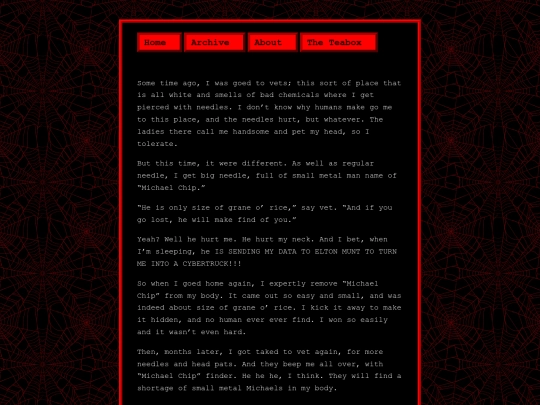 Home Archive About The Teabox

Some time ago, I was goed to vets; this sort of place that is all white and smells of bad chemicals where I get pierced with needles. I don't know why humans make go me to this place, and the needles hurt, but whatever. The ladies there call me handsome and pet my head, so I tolerate.

But this time, it were different. As well as regular needle, I get big needle, full of small metal man name of "Michael Chip."

"He is only size of grane o' rice," say vet. "And if you go lost, he will make find of you."

Yeah? Well he hurt me. He hurt my neck. And I bet, when I'm sleeping, he IS SENDING MY DATA TO ELTON MUNT TO TURN ME INTO A CYBERTRUCK!!!

So when I goed home again, I expertly remove "Michael Chip" from my body. It came out so easy and small, and was indeed about size of grane o' rice. I kick it away to make it hidden, and no human ever ever find. I won so easily and it wasn't even hard.

Then, months later, I got taked to vet again, for more needles and head pats. And they beep me all over, with "Michael Chip" finder. He he he, I think. They will find a shortage of small metal Michaels in my body.